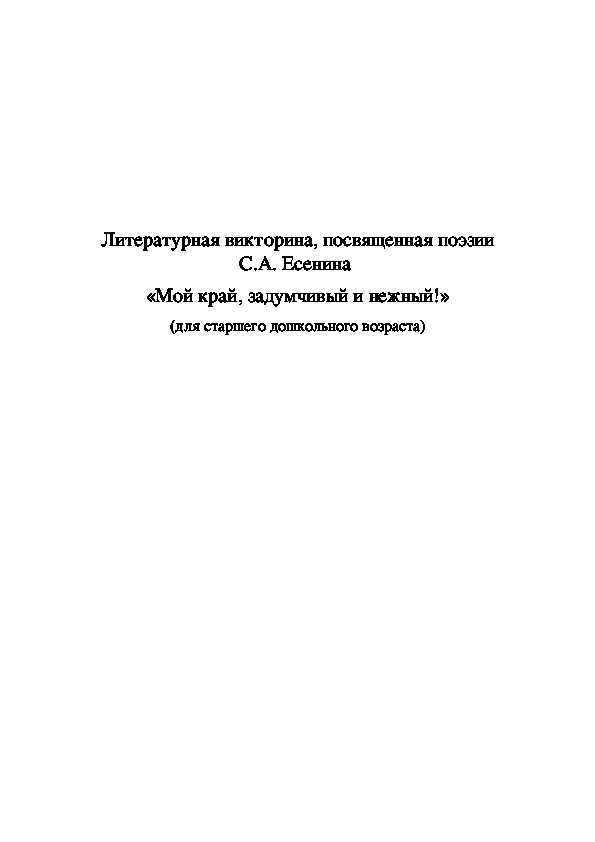 Литературная викторина, посвященная поэзии С.А. Есенина
«Мой край, задумчивый и нежный!»
(для старшего дошкольного возраста)